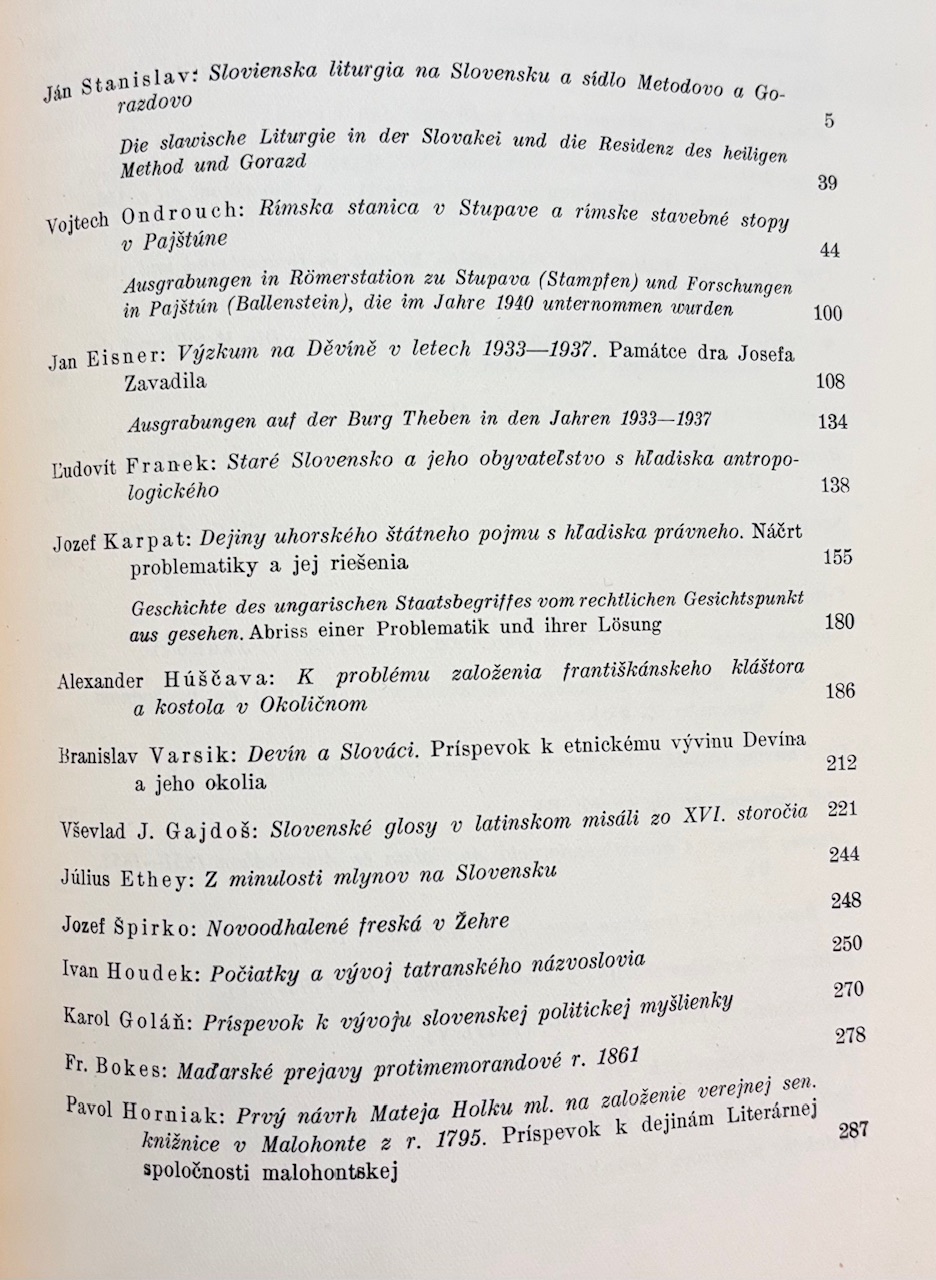 Ján Stanislav: Slovienska liturgia na Slovensku a sídlo Metodovo a Gorazdovo 5

Die slawische Liturgie in der Slovakei und die Residenz des heiligen Method und Gorazd 39

Vojtech Ondrouch: Rímska stanica v Stupave a rímske stavebné stopy v Pajštúne 44

Ausgrabungen in Römerstation zu Stupava (Stampfen) und Forschungen in Pajštún (Ballenstein), die im Jahre 1940 unternommen wurden 100

Jan Eisner: Výzkum na Děvíně v letech 1933—1937. Památce dra Josefa Zavadila 108

Ausgrabungen auf der Burg Theben in den Jahren 1933—1937 134

Ľudovít Franek: Staré Slovensko a jeho obyvateľstvo s hľadiska antropologického 138

Jozef Karpat: Dejiny uhorského štátneho pojmu s hľadiska právneho. Náčrt problematiky a jej riešenia 155

Geschichte des ungarischen Staatsbegriffes vom rechtlichen Gesichtspunkt aus gesehen. Abriss einer Problematik und ihrer Lösung 180

Alexander Húščava: K problému založenia františkánskeho kláštora a kostola v Okoličnom 186

Branislav Varsik: Devín a Slováci. Príspevok k etnickému vývinu Devína a jeho okolia 212

Vševlad J. Gajdoš: Slovenské glosy v latinskom misáli zo XVI. storočia 221

Július Ethey: Z minulosti mlynov na Slovensku 244

Jozef Špirko: Novoodhalené freská v Žehre 248

Ivan Houdek: Počiatky a vývoj tatranského názvoslovia 250

Karol Goláň: Príspevok k vývoju slovenskej politickej myšlienky 270

Fr. Bokes: Maďarské prejavy protimemorandové r. 1861 278

Pavol Horniak: Prvý návrh Mateja Holku ml. na založenie verejnej sen. knižnice v Malohonte z r. 1795. Príspevok k dejinám Literárnej spoločnosti malohontskej 287